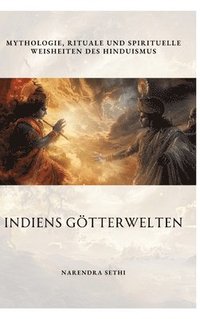 MYTHOLOGIE, RITUALE UND SPIRITUELLE WEISHEITEN DES HINDUISMUS

INDIENS GÖTTERWELTEN

NARENDRA SETHI